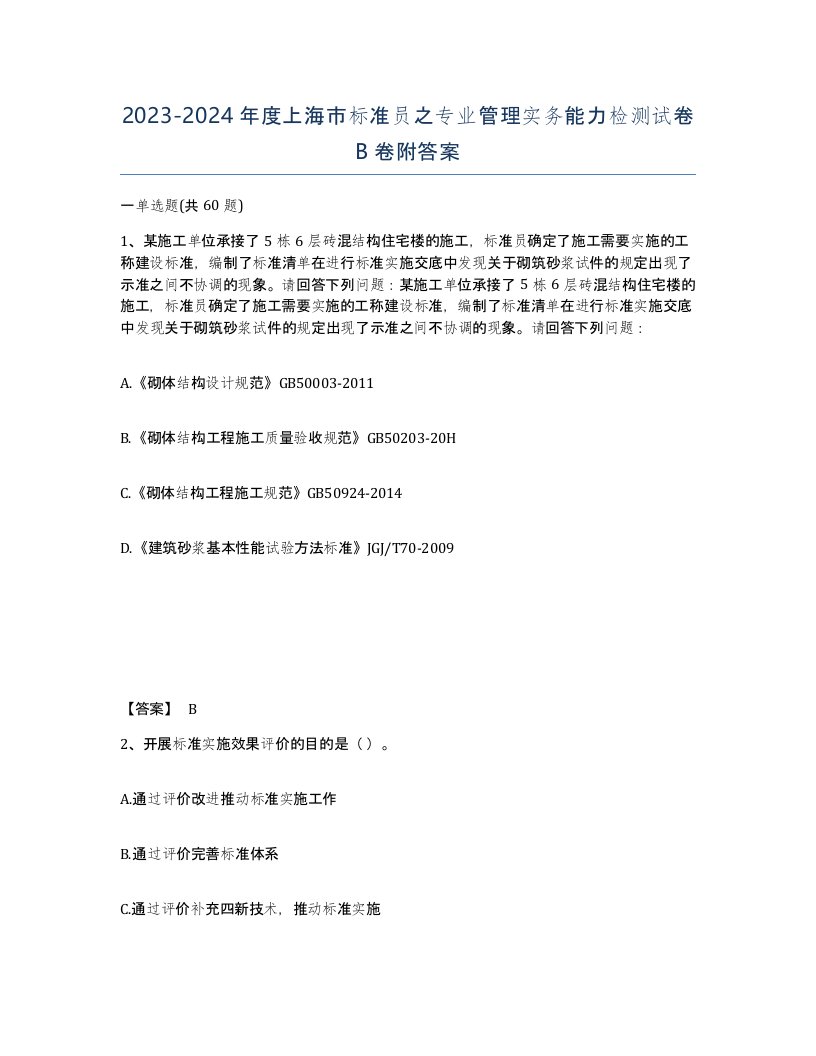 2023-2024年度上海市标准员之专业管理实务能力检测试卷B卷附答案

一单选题(共60题)

1、某施工单位承接了5栋6层砖混结构住宅楼的施工，标准员确定了施工需要实施的工称建设标准，编制了标准清单在进行标准实施交底中发现关于砌筑砂浆试件的规定出现了示准之间不协调的现象。请回答下列问题：某施工单位承接了5栋6层砖混结构住宅楼的施工，标准员确定了施工需要实施的工称建设标准，编制了标准清单在进行标准实施交底中发现关于砌筑砂浆试件的规定出现了示准之间不协调的现象。请回答下列问题：

A.《砌体结构设计规范》GB50003-2011

B.《砌体结构工程施工质量验收规范》GB50203-20H

C.《砌体结构工程施工规范》GB50924-2014

D.《建筑砂浆基本性能试验方法标准》JGJ/T70-2009

【答案】 B

2、开展标准实施效果评价的目的是（）。

A.通过评价改进推动标准实施工作

B.通过评价完善标准体系

C.通过评价补充四新技术，推动标准实施